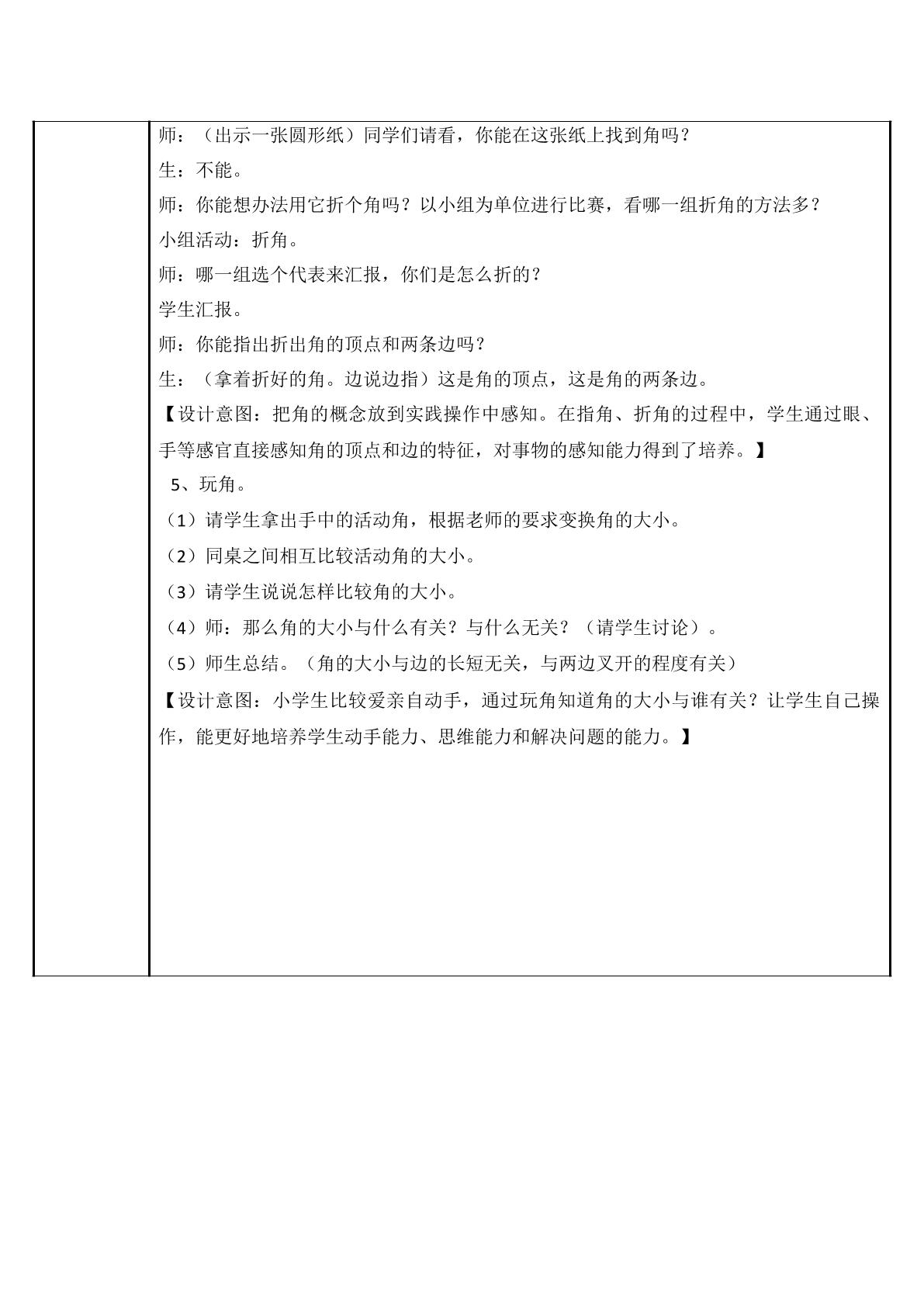 师：（出示一张圆形纸）同学们请看，你能在这张纸上找到角吗？

生：不能。

师：你能想办法用它折个角吗？以小组为单位进行比赛，看哪一组折角的方法多？

小组活动：折角。

师：哪一组选个代表来汇报，你们是怎么折的？

学生汇报。

师：你能指出折出角的顶点和两条边吗？

生：（拿着折好的角。边说边指）这是角的顶点，这是角的两条边。

【设计意图：把角的概念放到实践操作中感知。在指角、折角的过程中，学生通过眼、手等感官直接感知角的顶点和边的特征，对事物的感知能力得到了培养。】

5、玩角。

（1）请学生拿出手中的活动角，根据老师的要求变换角的大小。

（2）同桌之间相互比较活动角的大小。

（3）请学生说说怎样比较角的大小。

（4）师：那么角的大小与什么有关？与什么无关？（请学生讨论）。

（5）师生总结。（角的大小与边的长短无关，与两边叉开的程度有关）

【设计意图：小学生比较爱亲自动手，通过玩角知道角的大小与谁有关？让学生自己操作，能更好地培养学生动手能力、思维能力和解决问题的能力。】